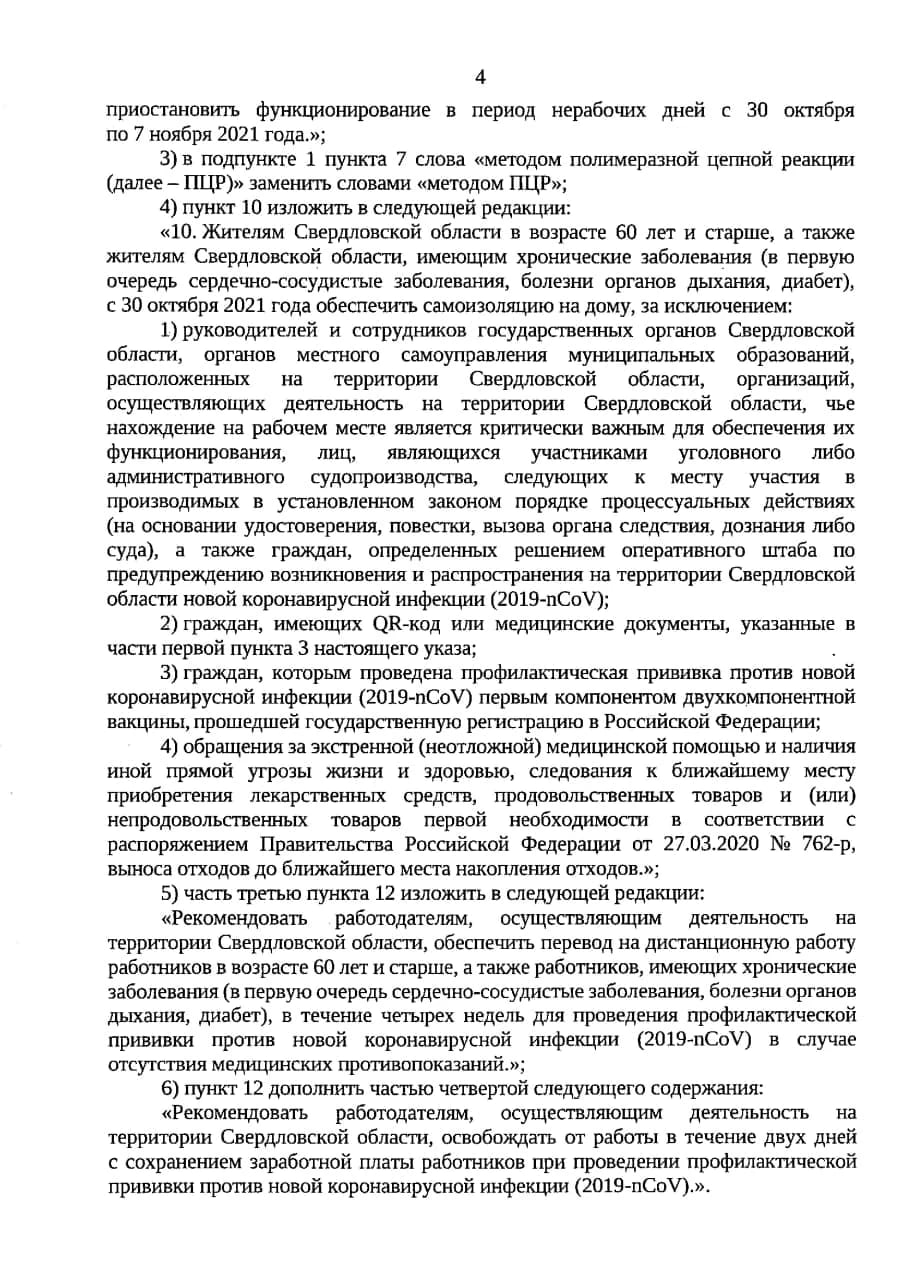 4

приостановить функционирование в период нерабочих дней с 30 октября по 7 ноября 2021 года.»;

3) в подпункте 1 пункта 7 слова «методом полимеразной цепной реакции (далее – ПЦР)» заменить словами «методом ПЦР»;

4) пункт 10 изложить в следующей редакции:

«10. Жителям Свердловской области в возрасте 60 лет и старше, а также жителям Свердловской области, имеющим хронические заболевания (в первую очередь сердечно-сосудистые заболевания, болезни органов дыхания, диабет), с 30 октября 2021 года обеспечить самоизоляцию на дому, за исключением:

1) руководителей и сотрудников государственных органов Свердловской области, органов местного самоуправления муниципальных образований, расположенных на территории Свердловской области, организаций, осуществляющих деятельность на территории Свердловской области, чье нахождение на рабочем месте является критически важным для обеспечения их функционирования, лиц, являющихся участниками уголовного либо административного судопроизводства, следующих к месту участия в производимых в установленном законом порядке процессуальных действиях (на основании удостоверения, повестки, вызова органа следствия, дознания либо суда), а также граждан, определенных решением оперативного штаба по предупреждению возникновения и распространения на территории Свердловской области новой коронавирусной инфекции (2019-nCoV);

2) граждан, имеющих QR-код или медицинские документы, указанные в части первой пункта 3 настоящего указа;

3) граждан, которым проведена профилактическая прививка против новой коронавирусной инфекции (2019-nCoV) первым компонентом двухкомпонентной вакцины, прошедшей государственную регистрацию в Российской Федерации;

4) обращения за экстренной (неотложной) медицинской помощью и наличия иной прямой угрозы жизни и здоровью, следования к ближайшему месту приобретения лекарственных средств, продовольственных товаров и (или) непродовольственных товаров первой необходимости в соответствии с распоряжением Правительства Российской Федерации от 27.03.2020 № 762-р, выноса отходов до ближайшего места накопления отходов.»;

5) часть третью пункта 12 изложить в следующей редакции:

«Рекомендовать работодателям, осуществляющим деятельность на территории Свердловской области, обеспечить перевод на дистанционную работу работников в возрасте 60 лет и старше, а также работников, имеющих хронические заболевания (в первую очередь сердечно-сосудистые заболевания, болезни органов дыхания, диабет), в течение четырех недель для проведения профилактической прививки против новой коронавирусной инфекции (2019-nCoV) в случае отсутствия медицинских противопоказаний.»;

6) пункт 12 дополнить частью четвертой следующего содержания:

«Рекомендовать работодателям, осуществляющим деятельность на территории Свердловской области, освобождать от работы в течение двух дней с сохранением заработной платы работников при проведении профилактической прививки против новой коронавирусной инфекции (2019-nCoV).».